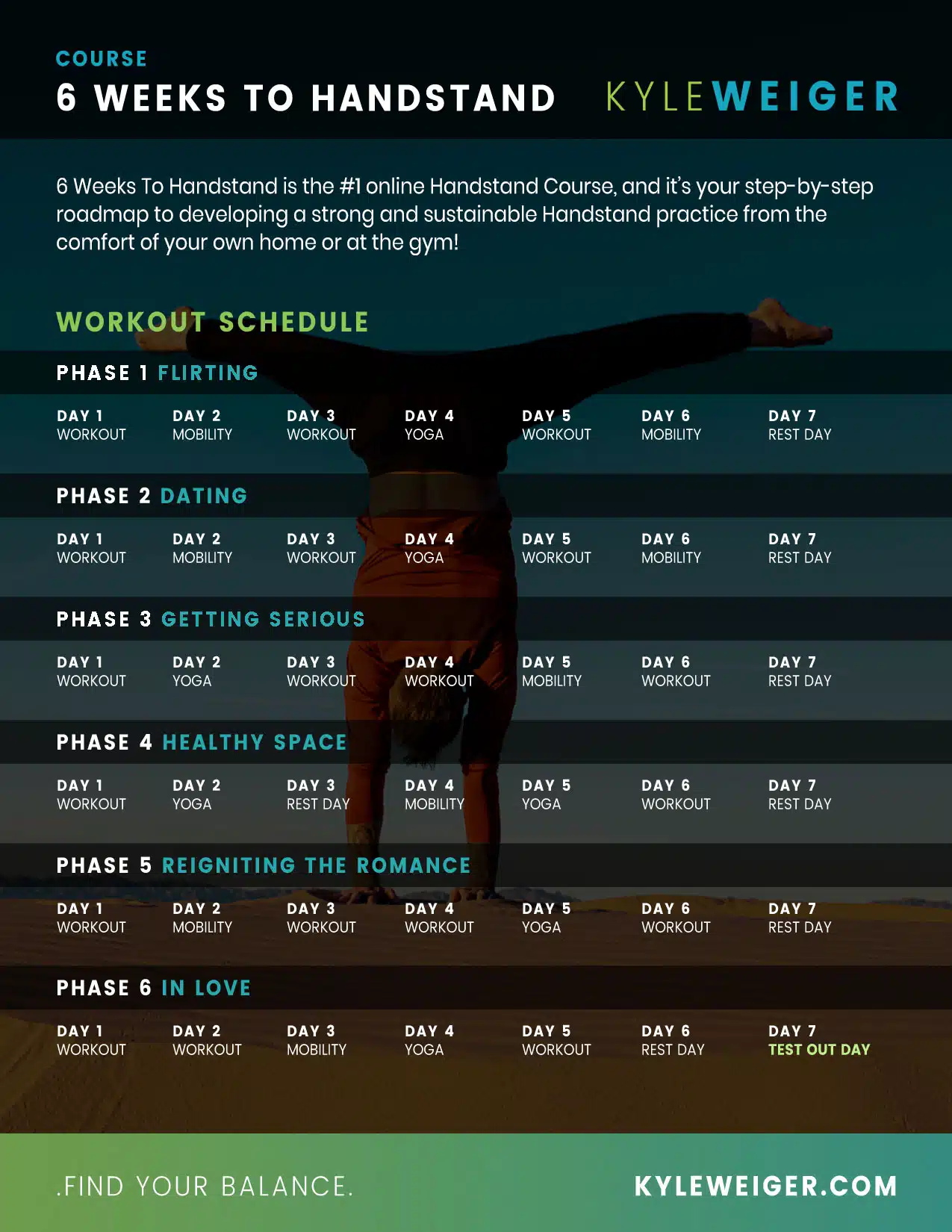 COURSE
6 WEEKS TO HANDSTAND

KYLEWEIGER

6 Weeks To Handstand is the #1 online Handstand Course, and it's your step-by-step roadmap to developing a strong and sustainable Handstand practice from the comfort of your own home or at the gym!

WORKOUT SCHEDULE

PHASE 1 FLIRTING

| DAY 1 | DAY 2 | DAY 3 | DAY 4 | DAY 5 | DAY 6 | DAY 7 |
|---|---|---|---|---|---|---|
| WORKOUT | MOBILITY | WORKOUT | YOGA | WORKOUT | MOBILITY | REST DAY |

PHASE 2 DATING

| DAY 1 | DAY 2 | DAY 3 | DAY 4 | DAY 5 | DAY 6 | DAY 7 |
|---|---|---|---|---|---|---|
| WORKOUT | MOBILITY | WORKOUT | YOGA | WORKOUT | MOBILITY | REST DAY |

PHASE 3 GETTING SERIOUS

| DAY 1 | DAY 2 | DAY 3 | DAY 4 | DAY 5 | DAY 6 | DAY 7 |
|---|---|---|---|---|---|---|
| WORKOUT | YOGA | WORKOUT | WORKOUT | MOBILITY | WORKOUT | REST DAY |

PHASE 4 HEALTHY SPACE

| DAY 1 | DAY 2 | DAY 3 | DAY 4 | DAY 5 | DAY 6 | DAY 7 |
|---|---|---|---|---|---|---|
| WORKOUT | YOGA | REST DAY | MOBILITY | YOGA | WORKOUT | REST DAY |

PHASE 5 REIGNITING THE ROMANCE

| DAY 1 | DAY 2 | DAY 3 | DAY 4 | DAY 5 | DAY 6 | DAY 7 |
|---|---|---|---|---|---|---|
| WORKOUT | MOBILITY | WORKOUT | WORKOUT | YOGA | WORKOUT | REST DAY |

PHASE 6 IN LOVE

| DAY 1 | DAY 2 | DAY 3 | DAY 4 | DAY 5 | DAY 6 | DAY 7 |
|---|---|---|---|---|---|---|
| WORKOUT | WORKOUT | MOBILITY | YOGA | WORKOUT | REST DAY | TEST OUT DAY |

.FIND YOUR BALANCE.

KYLEWEIGER.COM